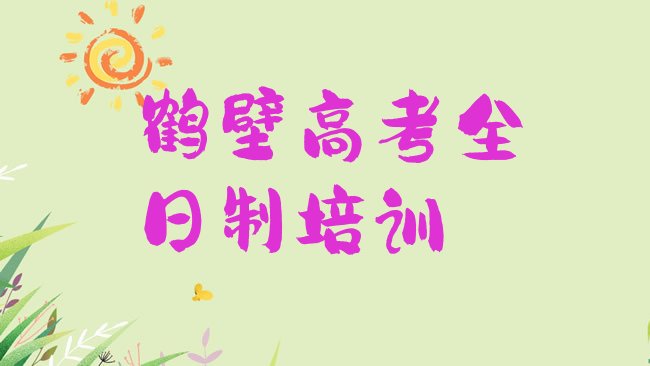 鹤壁高考全日制培训